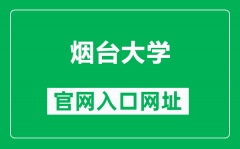 烟台大学

官网入口网址